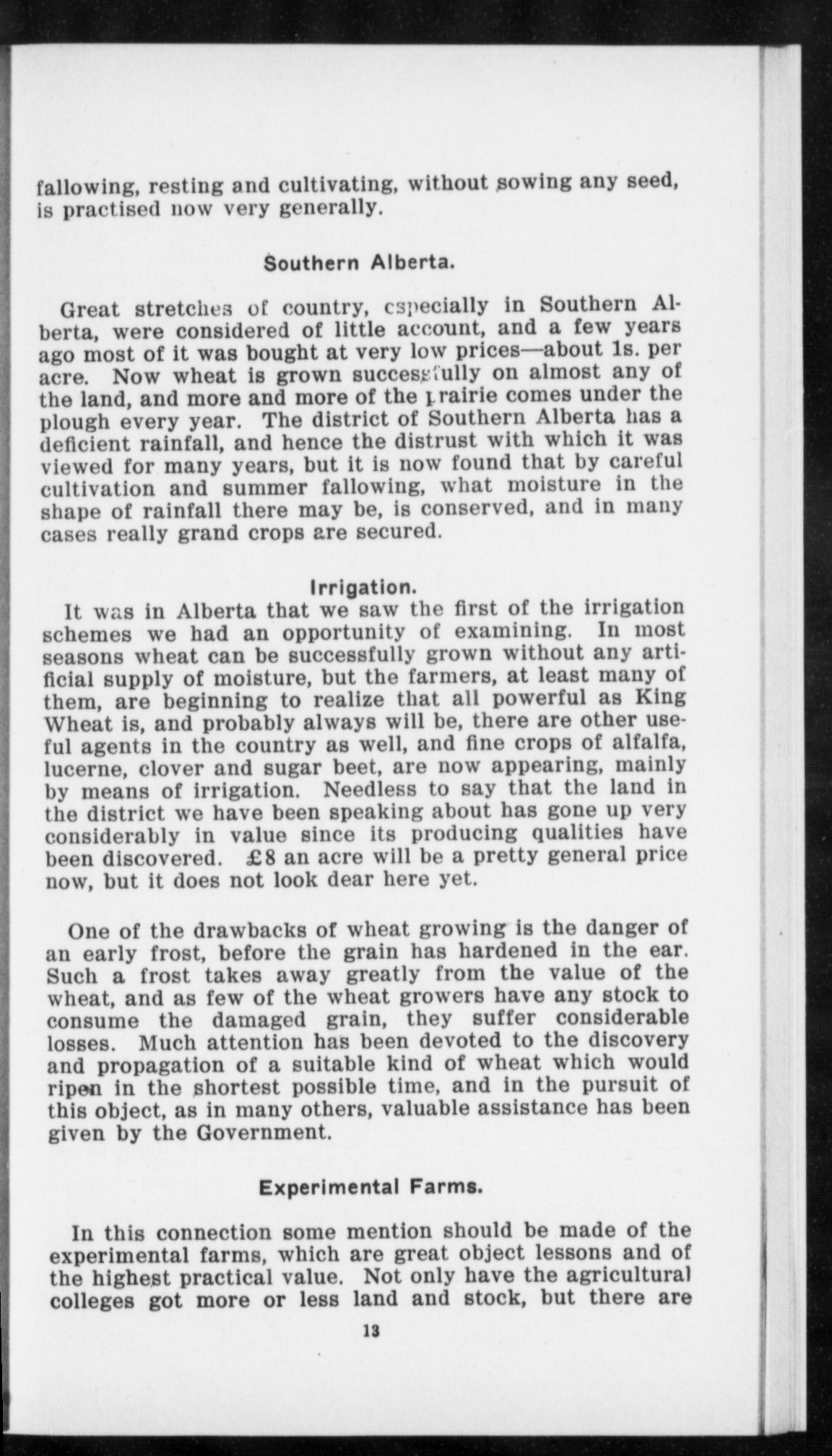 fallowing, resting and cultivating, without sowing any seed, is practised now very generally.

Southern Alberta.

Great stretches of country, especially in Southern Alberta, were considered of little account, and a few years ago most of it was bought at very low prices—about 1s. per acre. Now wheat is grown successfully on almost any of the land, and more and more of the prairie comes under the plough every year. The district of Southern Alberta has a deficient rainfall, and hence the distrust with which it was viewed for many years, but it is now found that by careful cultivation and summer fallowing, what moisture in the shape of rainfall there may be, is conserved, and in many cases really grand crops are secured.

Irrigation.

It was in Alberta that we saw the first of the irrigation schemes we had an opportunity of examining. In most seasons wheat can be successfully grown without any artificial supply of moisture, but the farmers, at least many of them, are beginning to realize that all powerful as King Wheat is, and probably always will be, there are other useful agents in the country as well, and fine crops of alfalfa, lucerne, clover and sugar beet, are now appearing, mainly by means of irrigation. Needless to say that the land in the district we have been speaking about has gone up very considerably in value since its producing qualities have been discovered. £8 an acre will be a pretty general price now, but it does not look dear here yet.

One of the drawbacks of wheat growing is the danger of an early frost, before the grain has hardened in the ear. Such a frost takes away greatly from the value of the wheat, and as few of the wheat growers have any stock to consume the damaged grain, they suffer considerable losses. Much attention has been devoted to the discovery and propagation of a suitable kind of wheat which would ripen in the shortest possible time, and in the pursuit of this object, as in many others, valuable assistance has been given by the Government.

Experimental Farms.

In this connection some mention should be made of the experimental farms, which are great object lessons and of the highest practical value. Not only have the agricultural colleges got more or less land and stock, but there are

13